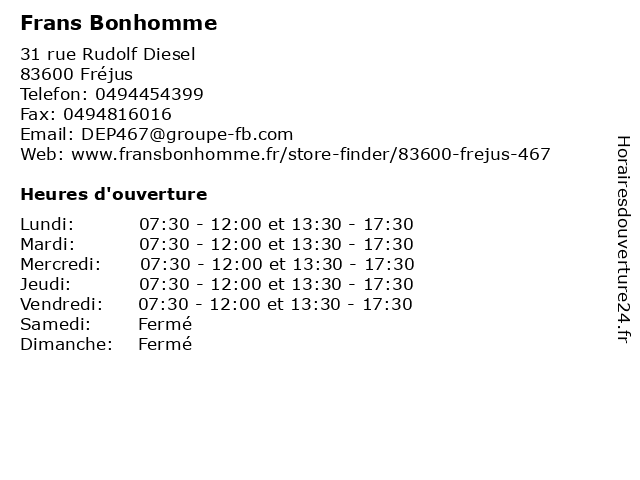 Frans Bonhomme

31 rue Rudolf Diesel
83600 Fréjus
Telefon: 0494454399
Fax: 0494816016
Email: DEP467@groupe-fb.com
Web: www.fransbonhomme.fr/store-finder/83600-frejus-467

Heures d'ouverture

Lundi: 07:30 - 12:00 et 13:30 - 17:30
Mardi: 07:30 - 12:00 et 13:30 - 17:30
Mercredi: 07:30 - 12:00 et 13:30 - 17:30
Jeudi: 07:30 - 12:00 et 13:30 - 17:30
Vendredi: 07:30 - 12:00 et 13:30 - 17:30
Samedi: Fermé
Dimanche: Fermé

Horairesdouverture24.fr